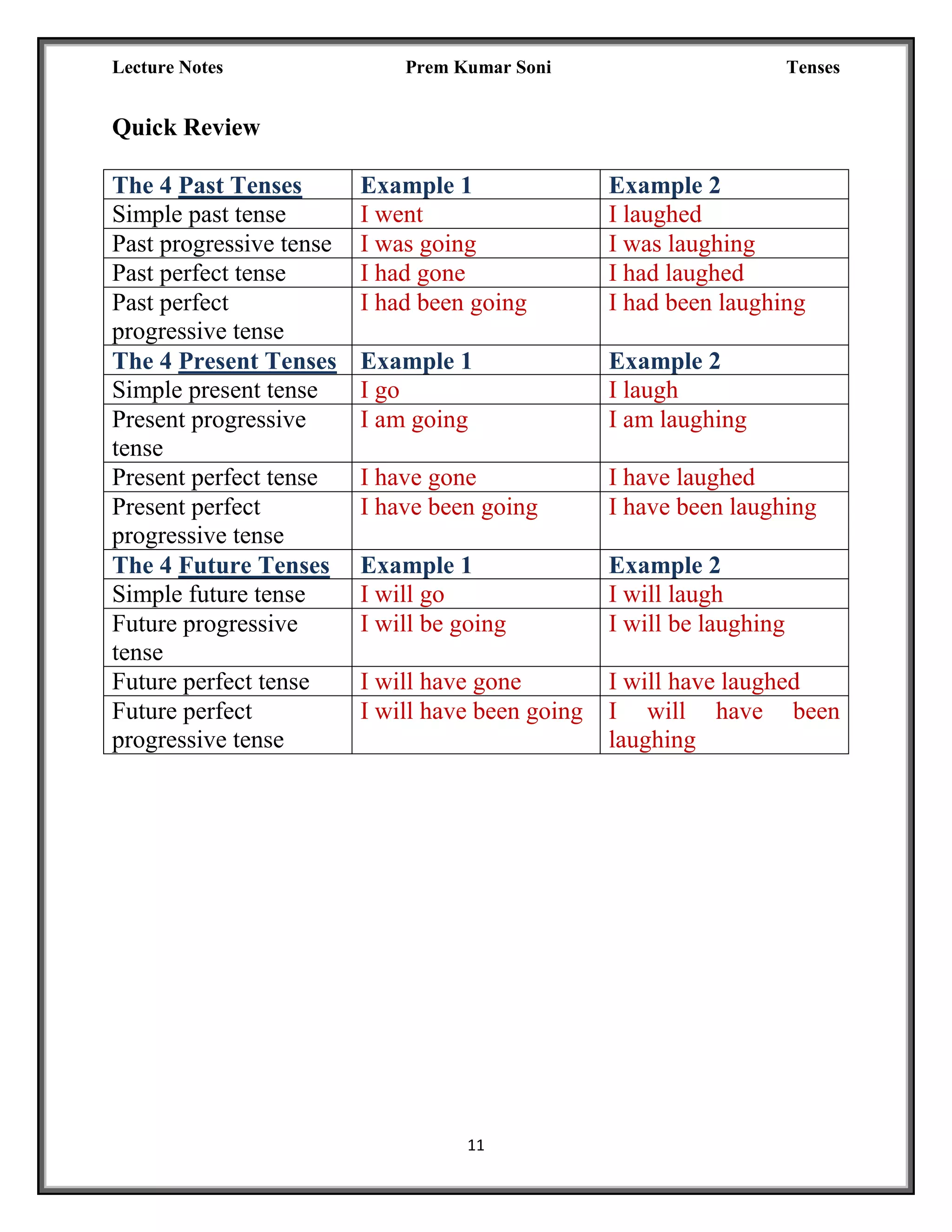 Lecture Notes Prem Kumar Soni Tenses

Quick Review

| The 4 Past Tenses | Example 1 | Example 2 |
|---|---|---|
| Simple past tense | I went | I laughed |
| Past progressive tense | I was going | I was laughing |
| Past perfect tense | I had gone | I had laughed |
| Past perfect progressive tense | I had been going | I had been laughing |
| The 4 Present Tenses | Example 1 | Example 2 |
| Simple present tense | I go | I laugh |
| Present progressive tense | I am going | I am laughing |
| Present perfect tense | I have gone | I have laughed |
| Present perfect progressive tense | I have been going | I have been laughing |
| The 4 Future Tenses | Example 1 | Example 2 |
| Simple future tense | I will go | I will laugh |
| Future progressive tense | I will be going | I will be laughing |
| Future perfect tense | I will have gone | I will have laughed |
| Future perfect progressive tense | I will have been going | I will have been laughing |

11